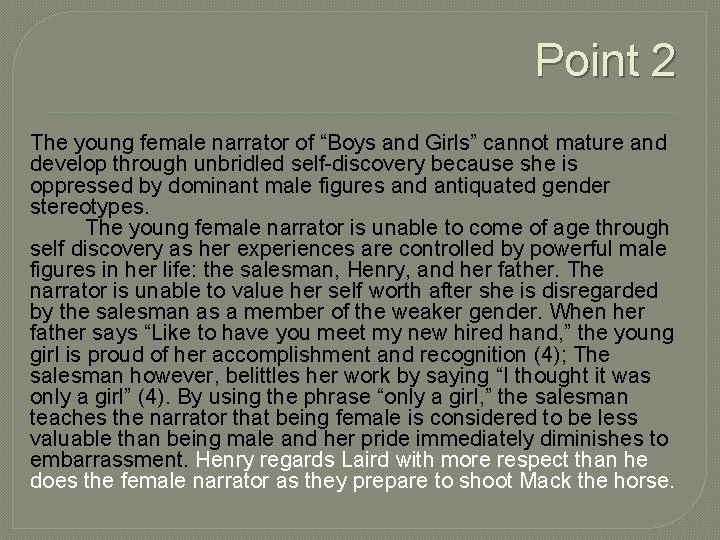 Point 2

The young female narrator of "Boys and Girls" cannot mature and develop through unbridled self-discovery because she is oppressed by dominant male figures and antiquated gender stereotypes.

The young female narrator is unable to come of age through self discovery as her experiences are controlled by powerful male figures in her life: the salesman, Henry, and her father. The narrator is unable to value her self worth after she is disregarded by the salesman as a member of the weaker gender. When her father says "Like to have you meet my new hired hand," the young girl is proud of her accomplishment and recognition (4); The salesman however, belittles her work by saying "I thought it was only a girl" (4). By using the phrase "only a girl," the salesman teaches the narrator that being female is considered to be less valuable than being male and her pride immediately diminishes to embarrassment. Henry regards Laird with more respect than he does the female narrator as they prepare to shoot Mack the horse.